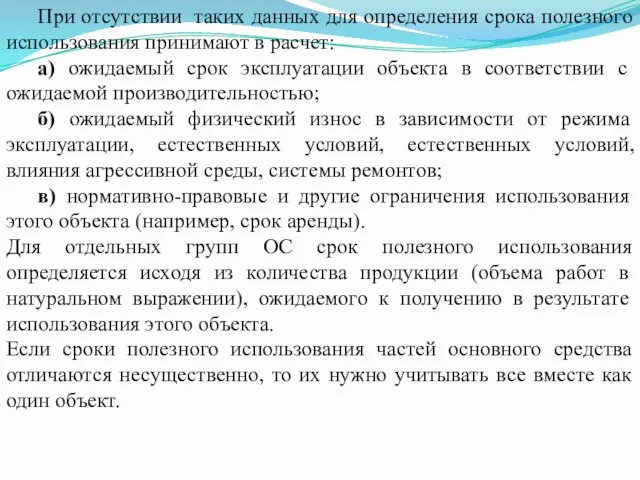 При отсутствии таких данных для определения срока полезного использования принимают в расчет:

а) ожидаемый срок эксплуатации объекта в соответствии с ожидаемой производительностью;

б) ожидаемый физический износ в зависимости от режима эксплуатации, естественных условий, естественных условий, влияния агрессивной среды, системы ремонтов;

в) нормативно-правовые и другие ограничения использования этого объекта (например, срок аренды).

Для отдельных групп ОС срок полезного использования определяется исходя из количества продукции (объема работ в натуральном выражении), ожидаемого к получению в результате использования этого объекта.

Если сроки полезного использования частей основного средства отличаются несущественно, то их нужно учитывать все вместе как один объект.